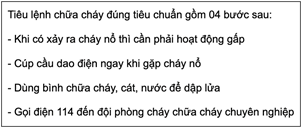 Tiêu lệnh chữa cháy đúng tiêu chuẩn gồm 04 bước sau:

- Khi có xảy ra cháy nổ thì cần phải hoạt động gấp

- Cúp cầu dao điện ngay khi gặp cháy nổ

- Dùng bình chữa cháy, cát, nước để dập lửa

- Gọi điện 114 đến đội phòng cháy chữa cháy chuyên nghiệp